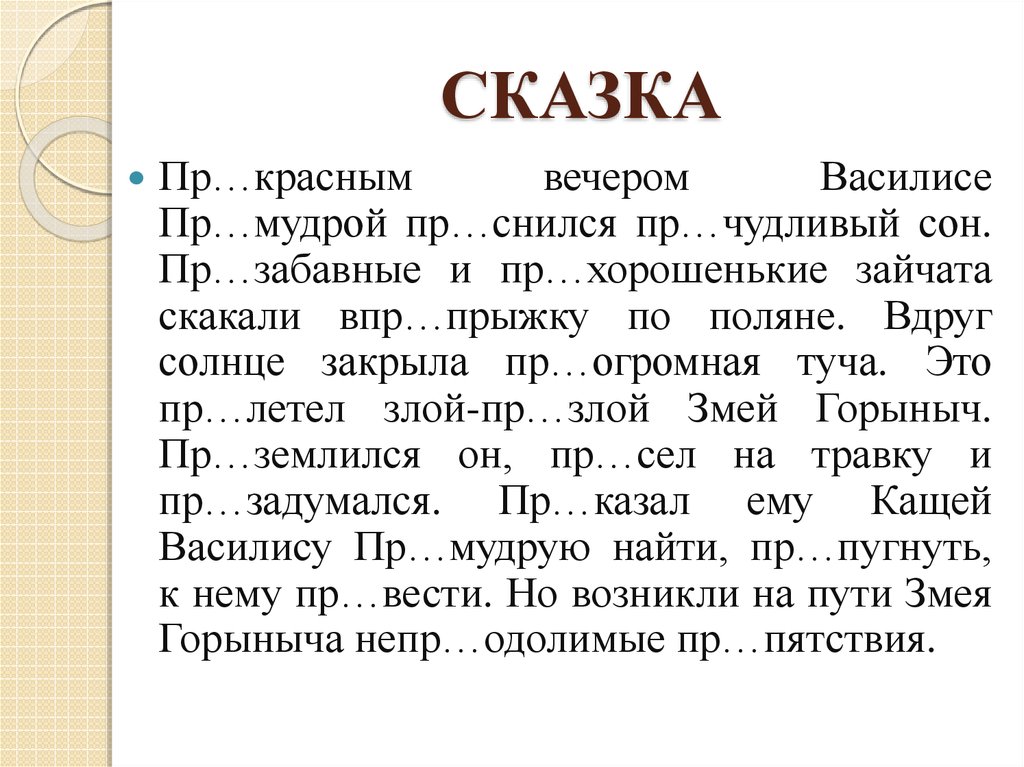 СКАЗКА

Пр…красным вечером Василисе Пр…мудрой пр…снился пр…чудливый сон. Пр…забавные и пр…хорошенькие зайчата скакали впр…прыжку по поляне. Вдруг солнце закрыла пр…огромная туча. Это пр…летел злой-пр…злой Змей Горыныч. Пр…землился он, пр…сел на травку и пр…задумался. Пр…казал ему Кащей Василису Пр…мудрую найти, пр…пугнуть, к нему пр…вести. Но возникли на пути Змея Горыныча непр…одолимые пр…пятствия.